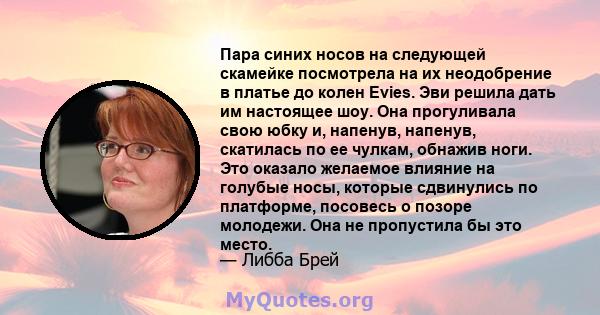 Пара синих носов на следующей скамейке посмотрела на их неодобрение в платье до колен Evies. Эви решила дать им настоящее шоу. Она прогуливала свою юбку и, напенув, напенув, скатилась по ее чулкам, обнажив ноги. Это оказало желаемое влияние на голубые носы, которые сдвинулись по платформе, посовесь о позоре молодежи. Она не пропустила бы это место.
— Либба Брей

MyQuotes.org